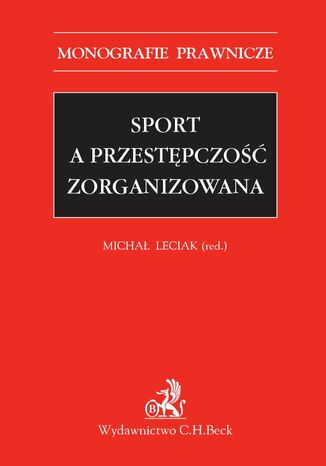 MONOGRAFIE PRAWNICZE

SPORT
A PRZESTĘPCZOŚĆ
ZORGANIZOWANA

MICHAŁ LECIAK (red.)

B

Wydawnictwo C.H.Beck